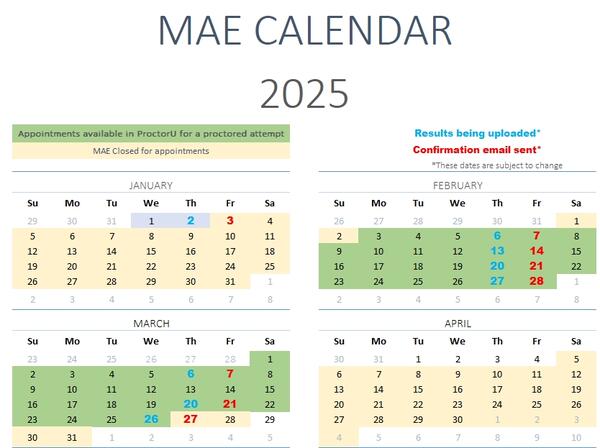 MAE CALENDAR

2025

Appointments available in ProctorU for a proctored attempt

MAE Closed for appointments

Results being uploaded*

Confirmation email sent*

*These dates are subject to change

JANUARY

| Su | Mo | Tu | We | Th | Fr | Sa |
|---|---|---|---|---|---|---|
| 29 | 30 | 31 | 1 | 2 | 3 | 4 |
| 5 | 6 | 7 | 8 | 9 | 10 | 11 |
| 12 | 13 | 14 | 15 | 16 | 17 | 18 |
| 19 | 20 | 21 | 22 | 23 | 24 | 25 |
| 26 | 27 | 28 | 29 | 30 | 31 | 1 |
| 2 | 3 | 4 | 5 | 6 | 7 | 8 |

FEBRUARY

| Su | Mo | Tu | We | Th | Fr | Sa |
|---|---|---|---|---|---|---|
| 26 | 27 | 28 | 29 | 30 | 31 | 1 |
| 2 | 3 | 4 | 5 | 6 | 7 | 8 |
| 9 | 10 | 11 | 12 | 13 | 14 | 15 |
| 16 | 17 | 18 | 19 | 20 | 21 | 22 |
| 23 | 24 | 25 | 26 | 27 | 28 | 1 |
| 2 | 3 | 4 | 5 | 6 | 7 | 8 |

MARCH

| Su | Mo | Tu | We | Th | Fr | Sa |
|---|---|---|---|---|---|---|
| 23 | 24 | 25 | 26 | 27 | 28 | 1 |
| 2 | 3 | 4 | 5 | 6 | 7 | 8 |
| 9 | 10 | 11 | 12 | 13 | 14 | 15 |
| 16 | 17 | 18 | 19 | 20 | 21 | 22 |
| 23 | 24 | 25 | 26 | 27 | 28 | 29 |
| 30 | 31 | 1 | 2 | 3 | 4 | 5 |

APRIL

| Su | Mo | Tu | We | Th | Fr | Sa |
|---|---|---|---|---|---|---|
| 30 | 31 | 1 | 2 | 3 | 4 | 5 |
| 6 | 7 | 8 | 9 | 10 | 11 | 12 |
| 13 | 14 | 15 | 16 | 17 | 18 | 19 |
| 20 | 21 | 22 | 23 | 24 | 25 | 26 |
| 27 | 28 | 29 | 30 | 1 | 2 | 3 |
| 4 | 5 | 6 | 7 | 8 | 9 | 10 |